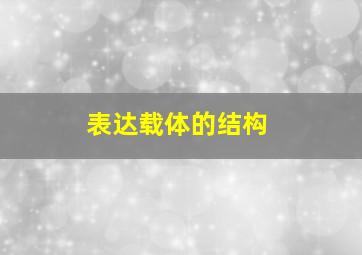 表达载体的结构